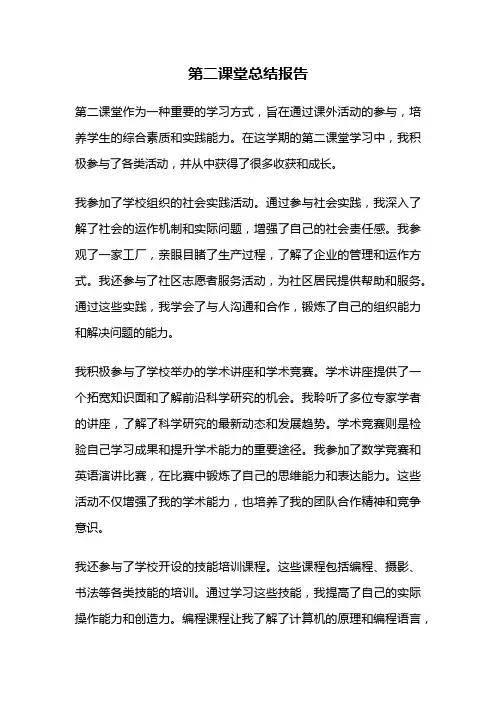 第二课堂总结报告

第二课堂作为一种重要的学习方式，旨在通过课外活动的参与，培养学生的综合素质和实践能力。在这学期的第二课堂学习中，我积极参与了各类活动，并从中获得了很多收获和成长。

我参加了学校组织的社会实践活动。通过参与社会实践，我深入了解了社会的运作机制和实际问题，增强了自己的社会责任感。我参观了一家工厂，亲眼目睹了生产过程，了解了企业的管理和运作方式。我还参与了社区志愿者服务活动，为社区居民提供帮助和服务。通过这些实践，我学会了与人沟通和合作，锻炼了自己的组织能力和解决问题的能力。

我积极参与了学校举办的学术讲座和学术竞赛。学术讲座提供了一个拓宽知识面和了解前沿科学研究的机会。我聆听了多位专家学者的讲座，了解了科学研究的最新动态和发展趋势。学术竞赛则是检验自己学习成果和提升学术能力的重要途径。我参加了数学竞赛和英语演讲比赛，在比赛中锻炼了自己的思维能力和表达能力。这些活动不仅增强了我的学术能力，也培养了我的团队合作精神和竞争意识。

我还参与了学校开设的技能培训课程。这些课程包括编程、摄影、书法等各类技能的培训。通过学习这些技能，我提高了自己的实际操作能力和创造力。编程课程让我了解了计算机的原理和编程语言，